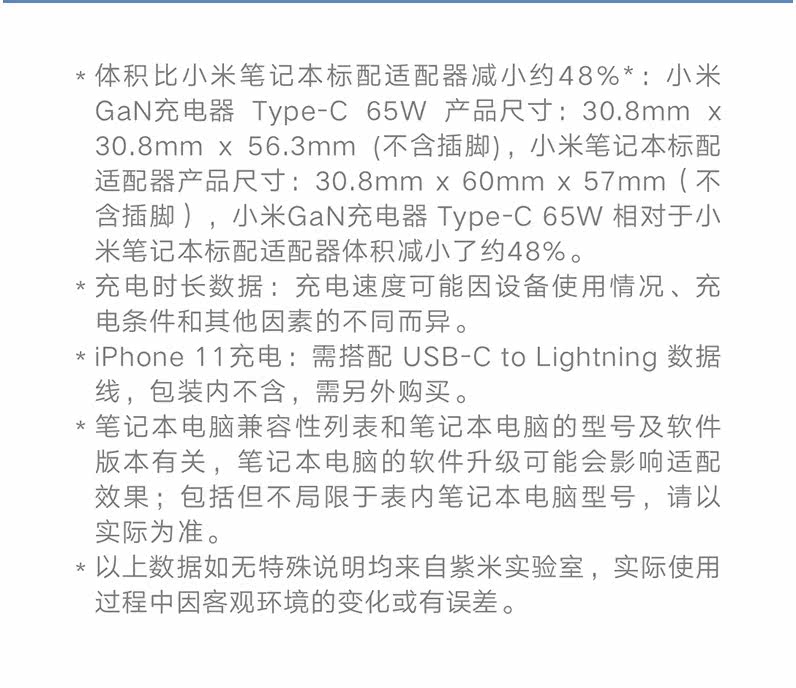 * 体积比小米笔记本标配适配器减小约48%*：小米GaN充电器 Type-C 65W 产品尺寸：30.8mm x 30.8mm x 56.3mm (不含插脚)，小米笔记本标配适配器产品尺寸：30.8mm x 60mm x 57mm（不含插脚），小米GaN充电器 Type-C 65W 相对于小米笔记本标配适配器体积减小了约48%。

* 充电时长数据：充电速度可能因设备使用情况、充电条件和其他因素的不同而异。

* iPhone 11充电：需搭配 USB-C to Lightning 数据线，包装内不含，需另外购买。

* 笔记本电脑兼容性列表和笔记本电脑的型号及软件版本有关，笔记本电脑的软件升级可能会影响适配效果；包括但不局限于表内笔记本电脑型号，请以实际为准。

* 以上数据如无特殊说明均来自紫米实验室，实际使用过程中因客观环境的变化或有误差。